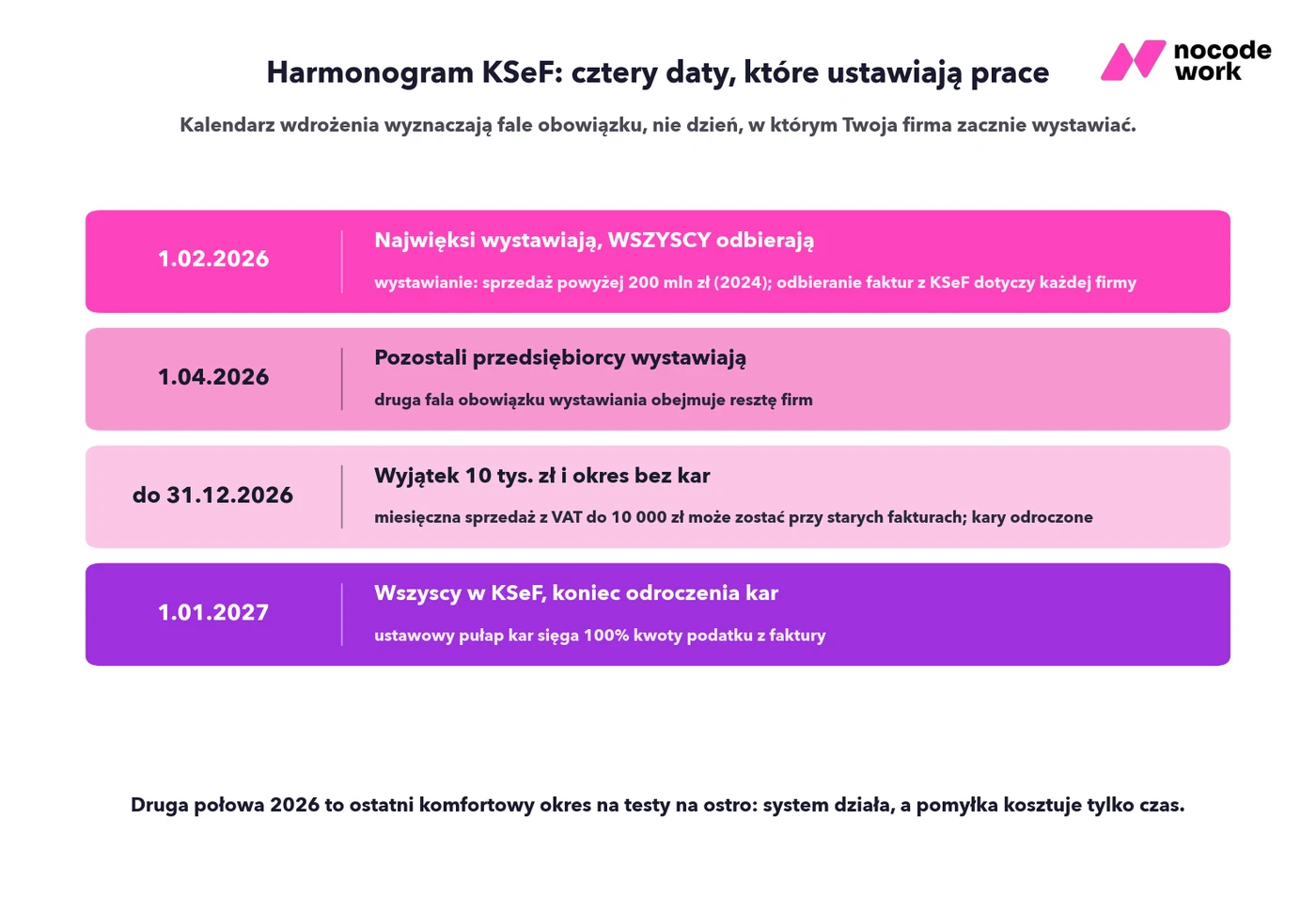 Harmonogram KSeF: cztery daty, które ustawiają prace

nocode work

Kalendarz wdrożenia wyznaczają fale obowiązku, nie dzień, w którym Twoja firma zacznie wystawiać.

1.02.2026

Najwięksi wystawiają, WSZYSCY odbierają

wystawianie: sprzedaż powyżej 200 mln zł (2024); odbieranie faktur z KSeF dotyczy każdej firmy

1.04.2026

Pozostali przedsiębiorcy wystawiają

druga fala obowiązku wystawiania obejmuje resztę firm

do 31.12.2026

Wyjątek 10 tys. zł i okres bez kar

miesięczna sprzedaż z VAT do 10 000 zł może zostać przy starych fakturach; kary odroczone

1.01.2027

Wszyscy w KSeF, koniec odroczenia kar

ustawowy pułap kar sięga 100% kwoty podatku z faktury

Druga połowa 2026 to ostatni komfortowy okres na testy na ostro: system działa, a pomyłka kosztuje tylko czas.